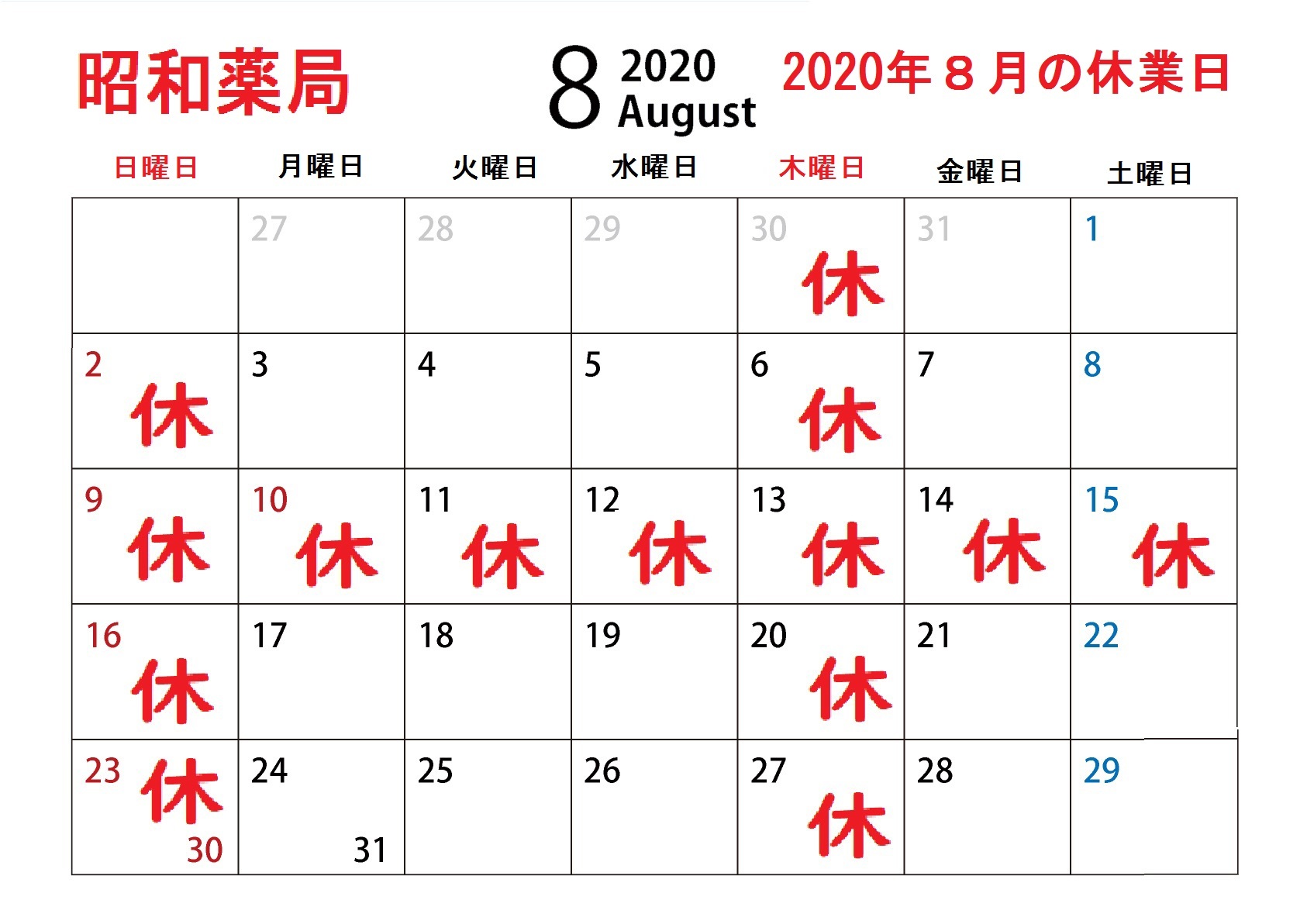 昭和薬局

8 2020 August

2020年８月の休業日

| 日曜日 | 月曜日 | 火曜日 | 水曜日 | 木曜日 | 金曜日 | 土曜日 |
|---|---|---|---|---|---|---|
| | 27 | 28 | 29 | 30 休 | 31 | 1 |
| 2 休 | 3 | 4 | 5 | 6 休 | 7 | 8 |
| 9 休 | 10 休 | 11 休 | 12 休 | 13 休 | 14 休 | 15 休 |
| 16 休 | 17 | 18 | 19 | 20 休 | 21 | 22 |
| 23 休 30 | 24 31 | 25 | 26 | 27 休 | 28 | 29 |